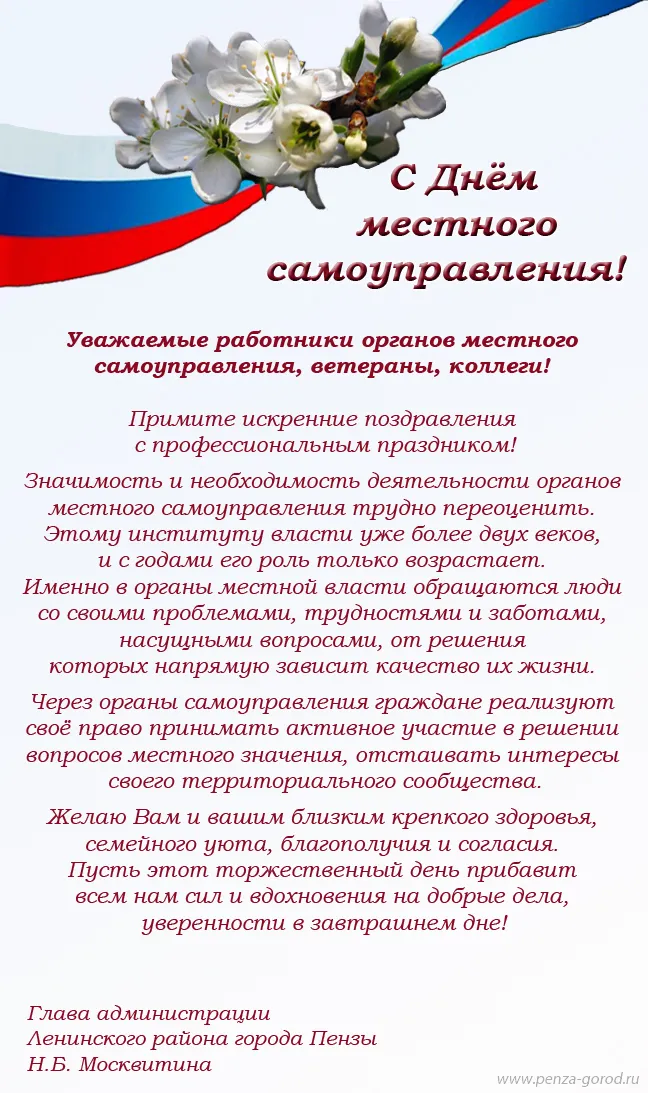 С Днём местного самоуправления!

Уважаемые работники органов местного самоуправления, ветераны, коллеги!

Примите искренние поздравления с профессиональным праздником!

Значимость и необходимость деятельности органов местного самоуправления трудно переоценить. Этому институту власти уже более двух веков, и с годами его роль только возрастает. Именно в органы местной власти обращаются люди со своими проблемами, трудностями и заботами, насущными вопросами, от решения которых напрямую зависит качество их жизни.

Через органы самоуправления граждане реализуют своё право принимать активное участие в решении вопросов местного значения, отстаивать интересы своего территориального сообщества.

Желаю Вам и вашим близким крепкого здоровья, семейного уюта, благополучия и согласия. Пусть этот торжественный день прибавит всем нам сил и вдохновения на добрые дела, уверенности в завтрашнем дне!

Глава администрации
Ленинского района города Пензы
Н.Б. Москвитина

www.penza-gorod.ru